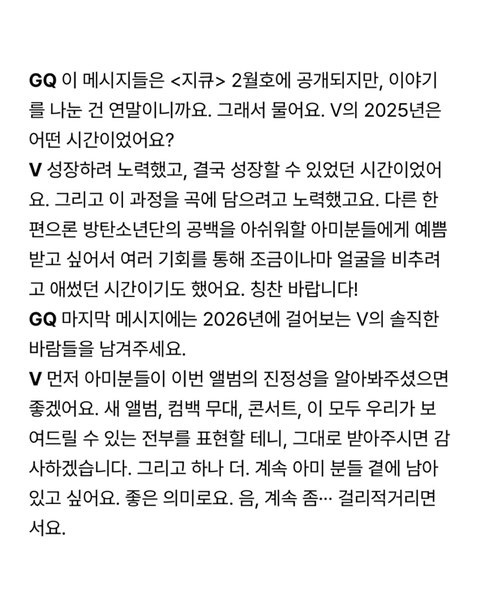 GQ 이 메시지들은 <지큐> 2월호에 공개되지만, 이야기를 나눈 건 연말이니까요. 그래서 물어요. V의 2025년은 어떤 시간이었어요?
V 성장하려 노력했고, 결국 성장할 수 있었던 시간이었어요. 그리고 이 과정을 곡에 담으려고 노력했고요. 다른 한편으론 방탄소년단의 공백을 아쉬워할 아미분들에게 예쁨받고 싶어서 여러 기회를 통해 조금이나마 얼굴을 비추려고 애썼던 시간이기도 했어요. 칭찬 바랍니다!
GQ 마지막 메시지에는 2026년에 걸어보는 V의 솔직한 바람들을 남겨주세요.
V 먼저 아미분들이 이번 앨범의 진정성을 알아봐주셨으면 좋겠어요. 새 앨범, 컴백 무대, 콘서트, 이 모두 우리가 보여드릴 수 있는 전부를 표현할 테니, 그대로 받아주시면 감사하겠습니다. 그리고 하나 더. 계속 아미 분들 곁에 남아 있고 싶어요. 좋은 의미로요. 음, 계속 좀… 걸리적거리면서요.